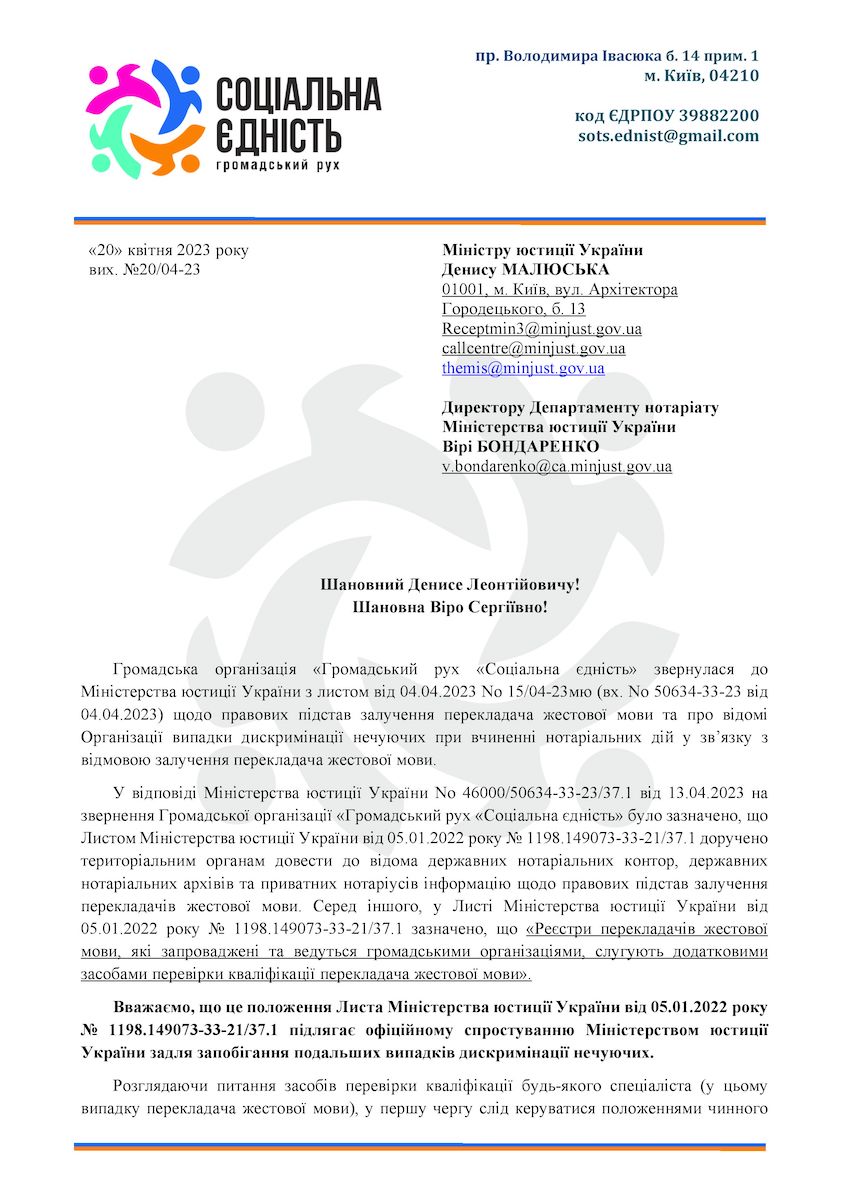 СОЦІАЛЬНА ЄДНІСТЬ
громадський рух

пр. Володимира Івасюка б. 14 прим. 1
м. Київ, 04210

код ЄДРПОУ 39882200
sots.ednist@gmail.com

«20» квітня 2023 року
вих. №20/04-23

Міністру юстиції України
Денису МАЛЮСЬКА
01001, м. Київ, вул. Архітектора Городецького, б. 13
Receptmin3@minjust.gov.ua
callcentre@minjust.gov.ua
themis@minjust.gov.ua

Директору Департаменту нотаріату
Міністерства юстиції України
Вірі БОНДАРЕНКО
v.bondarenko@ca.minjust.gov.ua

Шановний Денисе Леонтійовичу!
Шановна Віро Сергіївно!

Громадська організація «Громадський рух «Соціальна єдність» звернулася до Міністерства юстиції України з листом від 04.04.2023 No 15/04-23мю (вх. No 50634-33-23 від 04.04.2023) щодо правових підстав залучення перекладача жестової мови та про відомі Організації випадки дискримінації нечуючих при вчиненні нотаріальних дій у зв'язку з відмовою залучення перекладача жестової мови.

У відповіді Міністерства юстиції України No 46000/50634-33-23/37.1 від 13.04.2023 на звернення Громадської організації «Громадський рух «Соціальна єдність» було зазначено, що Листом Міністерства юстиції України від 05.01.2022 року № 1198.149073-33-21/37.1 доручено територіальним органам довести до відома державних нотаріальних контор, державних нотаріальних архівів та приватних нотаріусів інформацію щодо правових підстав залучення перекладачів жестової мови. Серед іншого, у Листі Міністерства юстиції України від 05.01.2022 року № 1198.149073-33-21/37.1 зазначено, що «Реєстри перекладачів жестової мови, які запроваджені та ведуться громадськими організаціями, слугують додатковими засобами перевірки кваліфікації перекладача жестової мови».

Вважаємо, що це положення Листа Міністерства юстиції України від 05.01.2022 року № 1198.149073-33-21/37.1 підлягає офіційному спростуванню Міністерством юстиції України задля запобігання подальших випадків дискримінації нечуючих.

Розглядаючи питання засобів перевірки кваліфікації будь-якого спеціаліста (у цьому випадку перекладача жестової мови), у першу чергу слід керуватися положеннями чинного